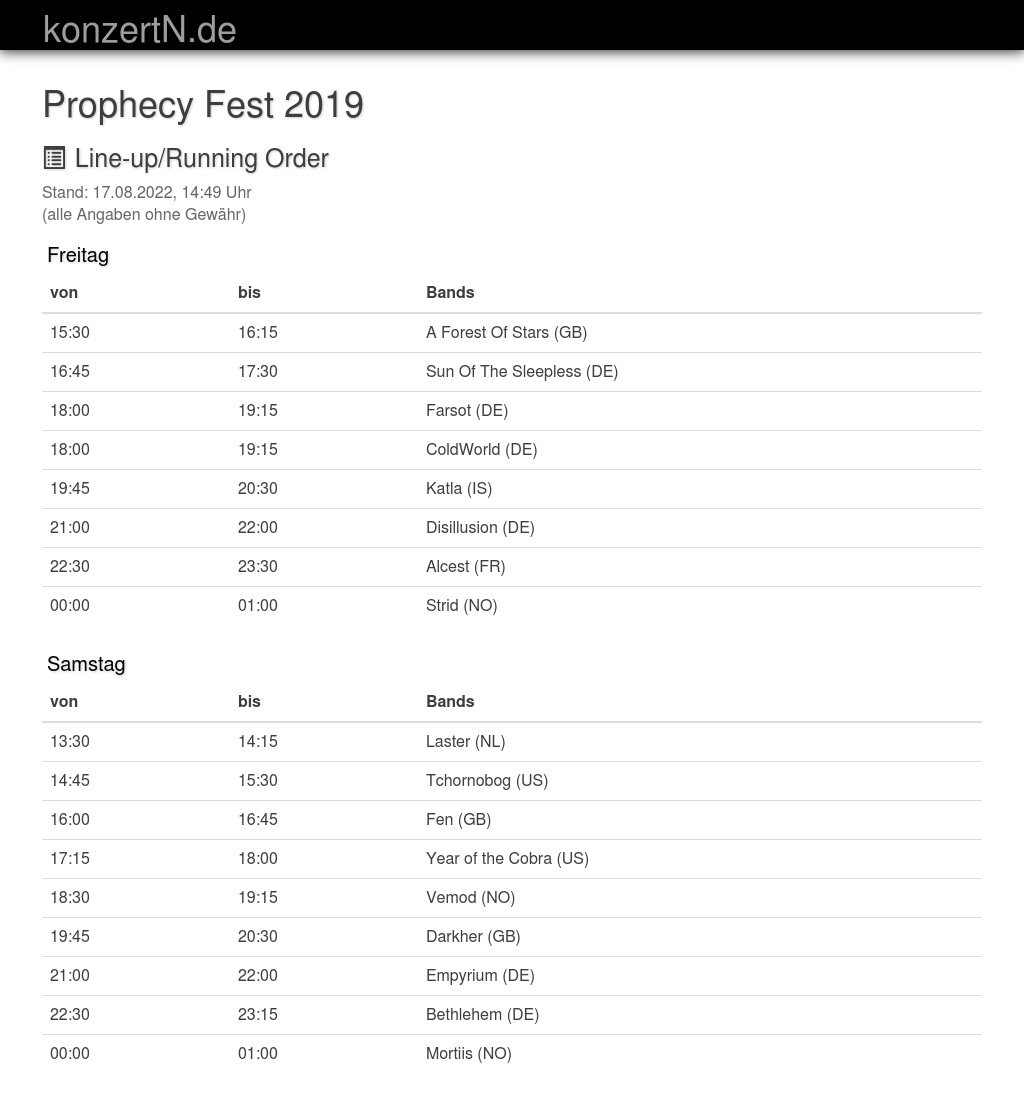 konzertN.de

Prophecy Fest 2019

Line-up/Running Order

Stand: 17.08.2022, 14:49 Uhr
(alle Angaben ohne Gewähr)

Freitag

| von | bis | Bands |
|---|---|---|
| 15:30 | 16:15 | A Forest Of Stars (GB) |
| 16:45 | 17:30 | Sun Of The Sleepless (DE) |
| 18:00 | 19:15 | Farsot (DE) |
| 18:00 | 19:15 | ColdWorld (DE) |
| 19:45 | 20:30 | Katla (IS) |
| 21:00 | 22:00 | Disillusion (DE) |
| 22:30 | 23:30 | Alcest (FR) |
| 00:00 | 01:00 | Strid (NO) |

Samstag

| von | bis | Bands |
|---|---|---|
| 13:30 | 14:15 | Laster (NL) |
| 14:45 | 15:30 | Tchornobog (US) |
| 16:00 | 16:45 | Fen (GB) |
| 17:15 | 18:00 | Year of the Cobra (US) |
| 18:30 | 19:15 | Vemod (NO) |
| 19:45 | 20:30 | Darkher (GB) |
| 21:00 | 22:00 | Empyrium (DE) |
| 22:30 | 23:15 | Bethlehem (DE) |
| 00:00 | 01:00 | Mortiis (NO) |